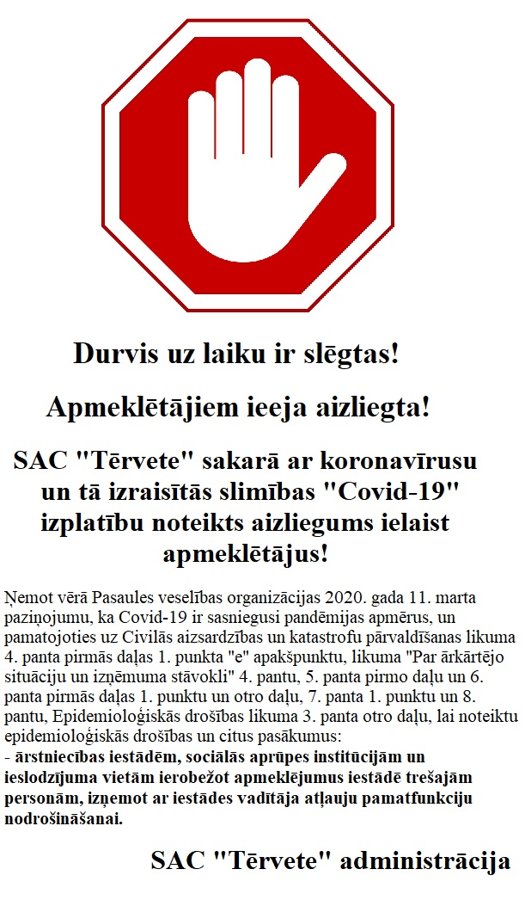 Durvis uz laiku ir slēgtas!

Apmeklētājiem ieeja aizliegta!

SAC "Tērvete" sakarā ar koronavīrusu un tā izraisītās slimības "Covid-19" izplatību noteikts aizliegums ielaist apmeklētājus!

Ņemot vērā Pasaules veselības organizācijas 2020. gada 11. marta paziņojumu, ka Covid-19 ir sasniegusi pandēmijas apmērus, un pamatojoties uz Civilās aizsardzības un katastrofu pārvaldīšanas likuma 4. panta pirmās daļas 1. punkta "e" apakšpunktu, likuma "Par ārkārtējo situāciju un izņēmuma stāvokli" 4. pantu, 5. panta pirmo daļu un 6. panta pirmās daļas 1. punktu un otro daļu, 7. panta 1. punktu un 8. pantu, Epidemioloģiskās drošības likuma 3. panta otro daļu, lai noteiktu epidemioloģiskās drošības un citus pasākumus:
- ārstniecības iestādēm, sociālās aprūpes institūcijām un ieslodzījuma vietām ierobežot apmeklējumus iestādē trešajām personām, izņemot ar iestādes vadītāja atļauju pamatfunkciju nodrošināšanai.

SAC "Tērvete" administrācija